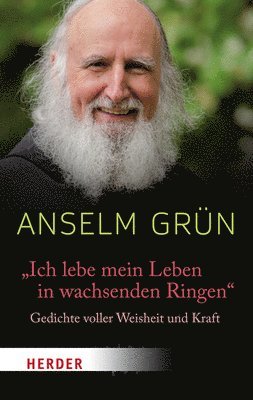 ANSELM GRÜN

„Ich lebe mein Leben in wachsenden Ringen“

Gedichte voller Weisheit und Kraft

HERDER